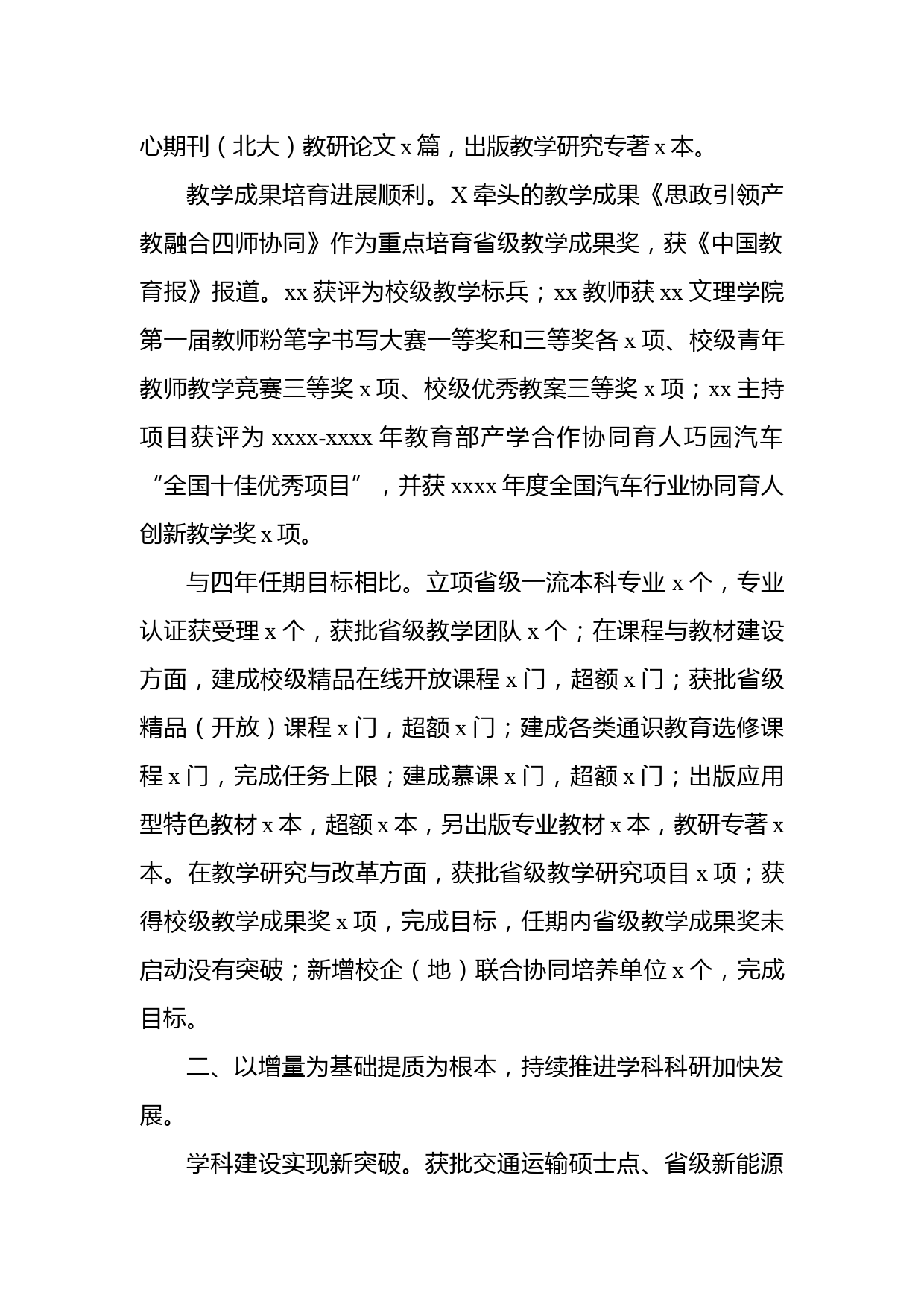 心期刊（北大）教研论文 x 篇，出版教学研究专著 x 本。

教学成果培育进展顺利。X 牵头的教学成果《思政引领产教融合四师协同》作为重点培育省级教学成果奖，获《中国教育报》报道。xx 获评为校级教学标兵；xx 教师获 xx 文理学院第一届教师粉笔字书写大赛一等奖和三等奖各 x 项、校级青年教师教学竞赛三等奖 x 项、校级优秀教案三等奖 x 项；xx 主持项目获评为 xxxx-xxxx 年教育部产学合作协同育人巧园汽车“全国十佳优秀项目”，并获 xxxx 年度全国汽车行业协同育人创新教学奖 x 项。

与四年任期目标相比。立项省级一流本科专业 x 个，专业认证获受理 x 个，获批省级教学团队 x 个；在课程与教材建设方面，建成校级精品在线开放课程 x 门，超额 x 门；获批省级精品（开放）课程 x 门，超额 x 门；建成各类通识教育选修课程 x 门，完成任务上限；建成慕课 x 门，超额 x 门；出版应用型特色教材 x 本，超额 x 本，另出版专业教材 x 本，教研专著 x 本。在教学研究与改革方面，获批省级教学研究项目 x 项；获得校级教学成果奖 x 项，完成目标，任期内省级教学成果奖未启动没有突破；新增校企（地）联合协同培养单位 x 个，完成目标。

二、以增量为基础提质为根本，持续推进学科科研加快发展。

学科建设实现新突破。获批交通运输硕士点、省级新能源